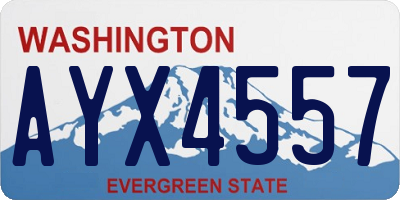 WASHINGTON

AYX4557

EVERGREEN STATE